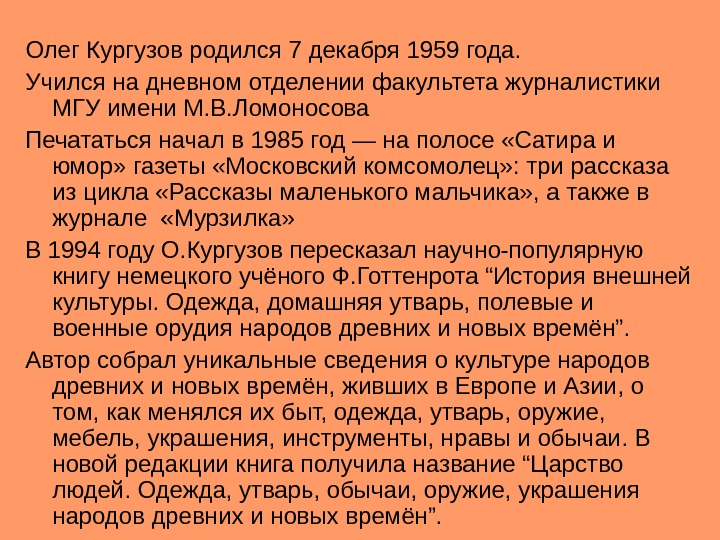 Олег Кургузов родился 7 декабря 1959 года.

Учился на дневном отделении факультета журналистики МГУ имени М.В.Ломоносова

Печататься начал в 1985 год — на полосе «Сатира и юмор» газеты «Московский комсомолец»: три рассказа из цикла «Рассказы маленького мальчика», а также в журнале «Мурзилка»

В 1994 году О.Кургузов пересказал научно-популярную книгу немецкого учёного Ф.Готтенрота “История внешней культуры. Одежда, домашняя утварь, полевые и военные орудия народов древних и новых времён”.

Автор собрал уникальные сведения о культуре народов древних и новых времён, живших в Европе и Азии, о том, как менялся их быт, одежда, утварь, оружие, мебель, украшения, инструменты, нравы и обычаи. В новой редакции книга получила название “Царство людей. Одежда, утварь, обычаи, оружие, украшения народов древних и новых времён”.